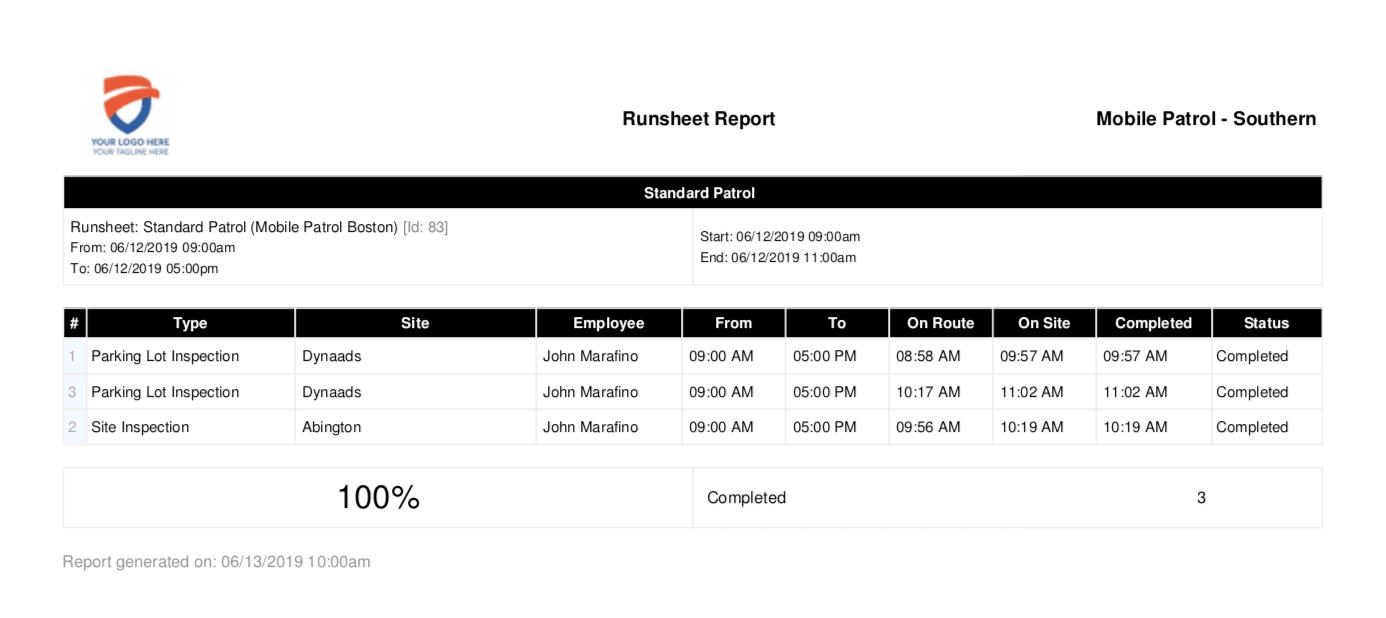 YOUR LOGO HERE
YOUR TAGLINE HERE

Runsheet Report

Mobile Patrol - Southern

Standard Patrol

Runsheet: Standard Patrol (Mobile Patrol Boston) [Id: 83]
From: 06/12/2019 09:00am
To: 06/12/2019 05:00pm

Start: 06/12/2019 09:00am
End: 06/12/2019 11:00am

| # | Type | Site | Employee | From | To | On Route | On Site | Completed | Status |
|---|---|---|---|---|---|---|---|---|---|
| 1 | Parking Lot Inspection | Dynaads | John Marafino | 09:00 AM | 05:00 PM | 08:58 AM | 09:57 AM | 09:57 AM | Completed |
| 3 | Parking Lot Inspection | Dynaads | John Marafino | 09:00 AM | 05:00 PM | 10:17 AM | 11:02 AM | 11:02 AM | Completed |
| 2 | Site Inspection | Abington | John Marafino | 09:00 AM | 05:00 PM | 09:56 AM | 10:19 AM | 10:19 AM | Completed |

| 100% | Completed | 3 |
|---|---|---|

Report generated on: 06/13/2019 10:00am